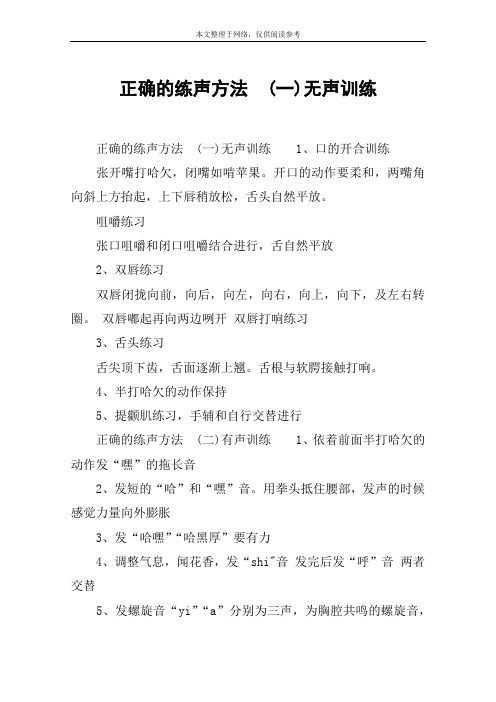 本文整理于网络，仅供阅读参考

正确的练声方法　(一)无声训练

正确的练声方法　(一)无声训练　　1、口的开合训练

张开嘴打哈欠，闭嘴如啃苹果。开口的动作要柔和，两嘴角向斜上方抬起，上下唇稍放松，舌头自然平放。

咀嚼练习

张口咀嚼和闭口咀嚼结合进行，舌自然平放

2、双唇练习

双唇闭拢向前，向后，向左，向右，向上，向下，及左右转圈。 双唇嘟起再向两边咧开 双唇打响练习

3、舌头练习

舌尖顶下齿，舌面逐渐上翘。舌根与软腭接触打响。

4、半打哈欠的动作保持

5、提颧肌练习，手辅和自行交替进行

正确的练声方法　(二)有声训练　　1、依着前面半打哈欠的动作发“嘿”的拖长音

2、发短的“哈”和“嘿”音。用拳头抵住腰部，发声的时候感觉力量向外膨胀

3、发“哈嘿”“哈黑厚”要有力

4、调整气息，闻花香，发“shi"音 发完后发“呼”音 两者交替

5、发螺旋音“yi”“a”分别为三声，为胸腔共鸣的螺旋音，